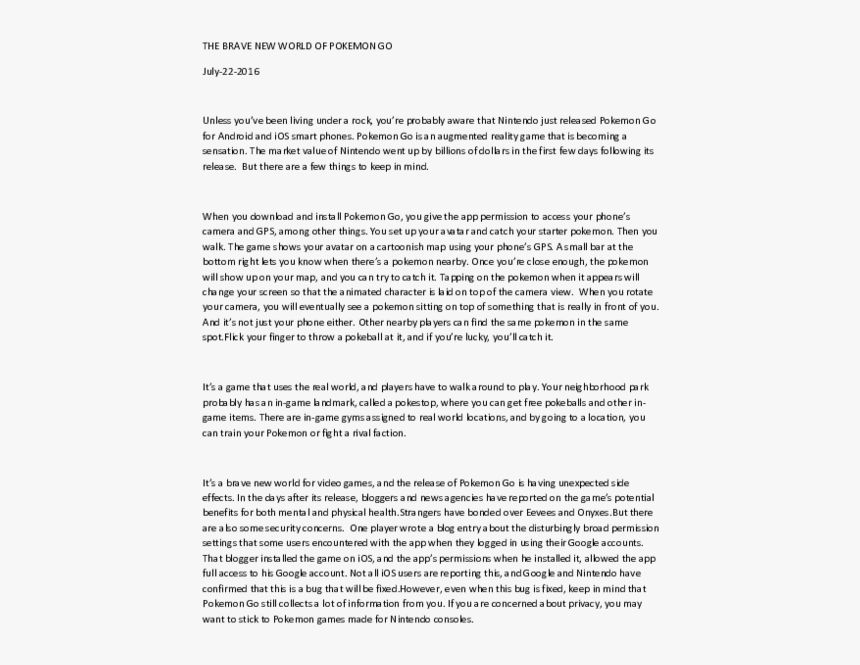 THE BRAVE NEW WORLD OF POKEMON GO

July-22-2016

Unless you've been living under a rock, you're probably aware that Nintendo just released Pokemon Go for Android and iOS smart phones. Pokemon Go is an augmented reality game that is becoming a sensation. The market value of Nintendo went up by billions of dollars in the first few days following its release. But there are a few things to keep in mind.

When you download and install Pokemon Go, you give the app permission to access your phone's camera and GPS, among other things. You set up your avatar and catch your starter pokemon. Then you walk. The game shows your avatar on a cartoonish map using your phone's GPS. A small bar at the bottom right lets you know when there's a pokemon nearby. Once you're close enough, the pokemon will show up on your map, and you can try to catch it. Tapping on the pokemon when it appears will change your screen so that the animated character is laid on top of the camera view. When you rotate your camera, you will eventually see a pokemon sitting on top of something that is really in front of you. And it's not just your phone either. Other nearby players can find the same pokemon in the same spot.Flick your finger to throw a pokeball at it, and if you're lucky, you'll catch it.

It's a game that uses the real world, and players have to walk around to play. Your neighborhood park probably has an in-game landmark, called a pokestop, where you can get free pokeballs and other in-game items. There are in-game gyms assigned to real world locations, and by going to a location, you can train your Pokemon or fight a rival faction.

It's a brave new world for video games, and the release of Pokemon Go is having unexpected side effects. In the days after its release, bloggers and news agencies have reported on the game's potential benefits for both mental and physical health.Strangers have bonded over Eevees and Onyxes.But there are also some security concerns. One player wrote a blog entry about the disturbingly broad permission settings that some users encountered with the app when they logged in using their Google accounts. That blogger installed the game on iOS, and the app's permissions when he installed it, allowed the app full access to his Google account. Not all iOS users are reporting this, and Google and Nintendo have confirmed that this is a bug that will be fixed.However, even when this bug is fixed, keep in mind that Pokemon Go still collects a lot of information from you. If you are concerned about privacy, you may want to stick to Pokemon games made for Nintendo consoles.